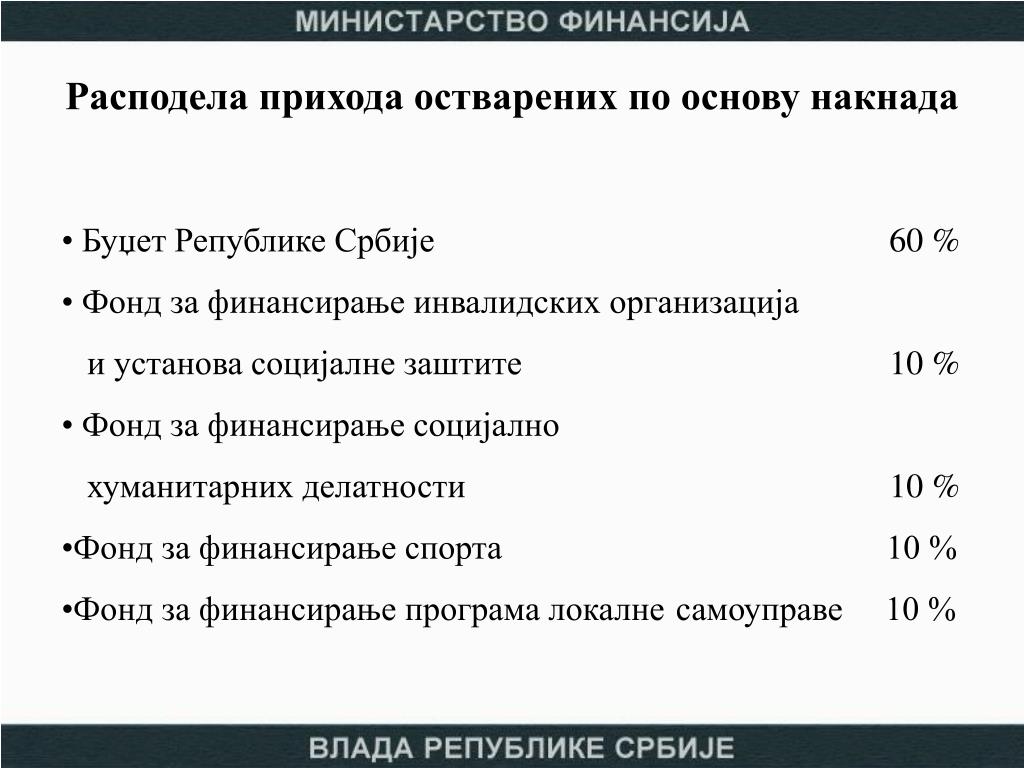 МИНИСТАРСТВО ФИНАНСИЈА

Расподела прихода остварених по основу накнада

• Буџет Републике Србије 60 %

• Фонд за финансирање инвалидских организација и установа социјалне заштите 10 %

• Фонд за финансирање социјално хуманитарних делатности 10 %

•Фонд за финансирање спорта 10 %

•Фонд за финансирање програма локалне самоуправе 10 %

ВЛАДА РЕПУБЛИКЕ СРБИЈЕ